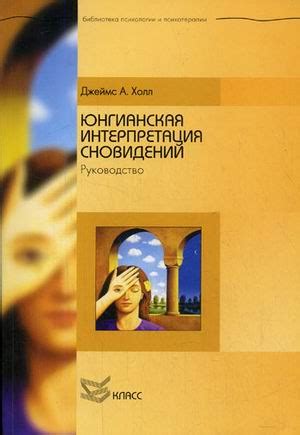 Библиотека психологии и психотерапии

Джеймс А. Холл

ЮНГИАНСКАЯ ИНТЕРПРЕТАЦИЯ СНОВИДЕНИЙ

Руководство

КЛАСС